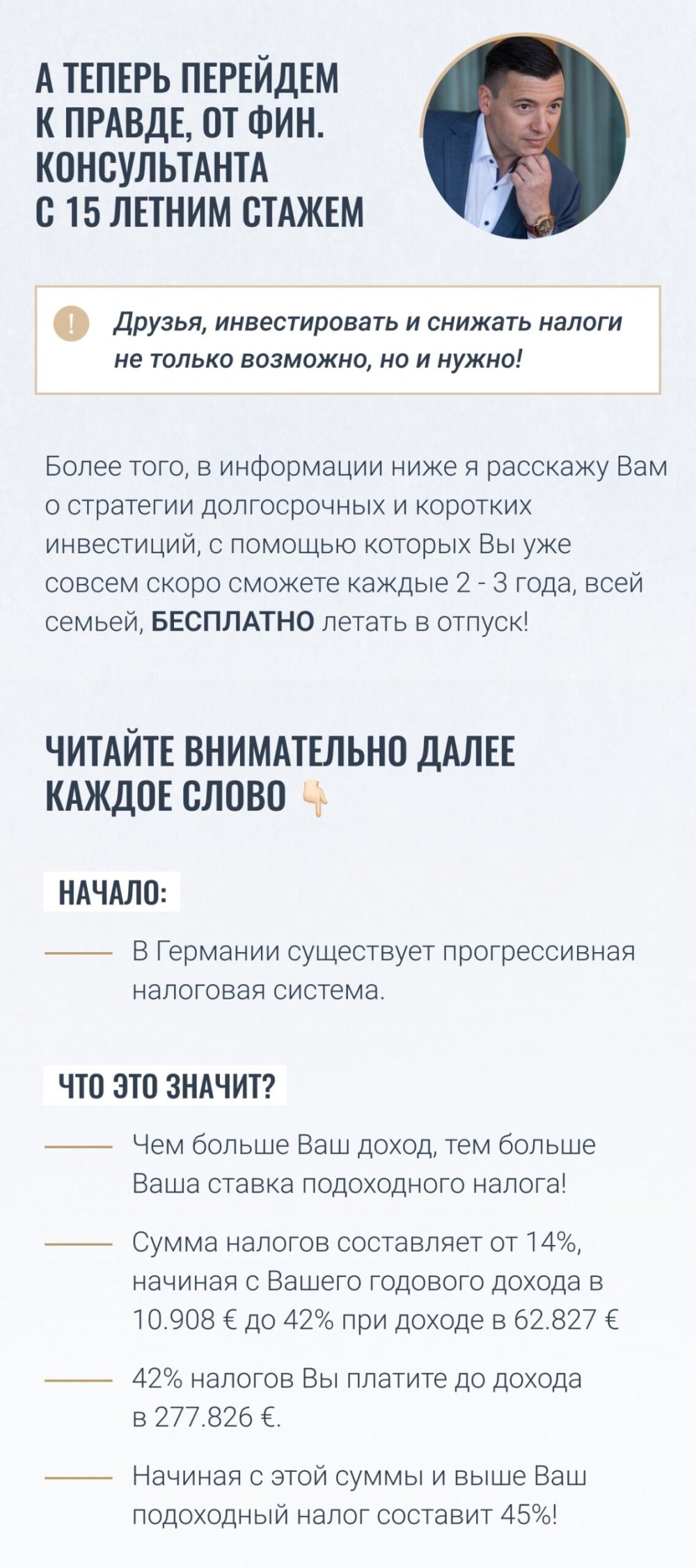 А ТЕПЕРЬ ПЕРЕЙДЕМ К ПРАВДЕ, ОТ ФИН. КОНСУЛЬТАНТА С 15 ЛЕТНИМ СТАЖЕМ

!

Друзья, инвестировать и снижать налоги не только возможно, но и нужно!

Более того, в информации ниже я расскажу Вам о стратегии долгосрочных и коротких инвестиций, с помощью которых Вы уже совсем скоро сможете каждые 2 - 3 года, всей семьей, БЕСПЛАТНО летать в отпуск!

ЧИТАЙТЕ ВНИМАТЕЛЬНО ДАЛЕЕ КАЖДОЕ СЛОВО 👇

НАЧАЛО:

В Германии существует прогрессивная налоговая система.

ЧТО ЭТО ЗНАЧИТ?

Чем больше Ваш доход, тем больше Ваша ставка подоходного налога!

Сумма налогов составляет от 14%, начиная с Вашего годового дохода в 10.908 € до 42% при доходе в 62.827 €

42% налогов Вы платите до дохода в 277.826 €.

Начиная с этой суммы и выше Ваш подоходный налог составит 45%!